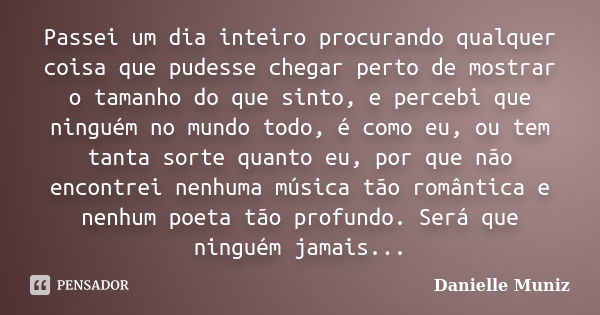 Passei um dia inteiro procurando qualquer coisa que pudesse chegar perto de mostrar o tamanho do que sinto, e percebi que ninguém no mundo todo, é como eu, ou tem tanta sorte quanto eu, por que não encontrei nenhuma música tão romântica e nenhum poeta tão profundo. Será que ninguém jamais...

PENSADOR

Danielle Muniz